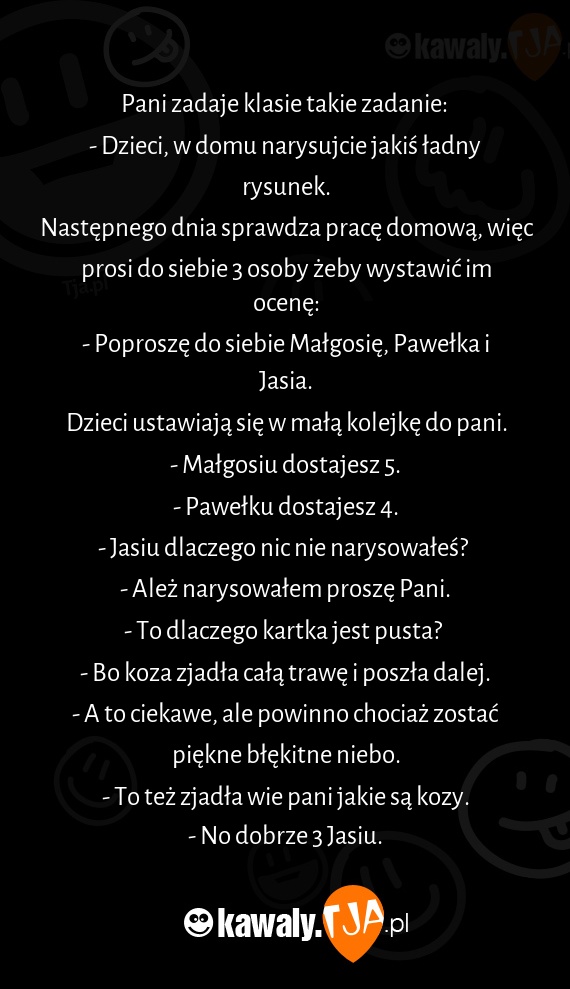 kawaly.TJA.pl

Pani zadaje klasie takie zadanie:
- Dzieci, w domu narysujcie jakiś ładny rysunek.
Następnego dnia sprawdza pracę domową, więc prosi do siebie 3 osoby żeby wystawić im ocenę:
- Poproszę do siebie Małgosię, Pawełka i Jasia.
Dzieci ustawiają się w małą kolejkę do pani.
- Małgosiu dostajesz 5.
- Pawełku dostajesz 4.
- Jasiu dlaczego nic nie narysowałeś?
- Ależ narysowałem proszę Pani.
- To dlaczego kartka jest pusta?
- Bo koza zjadła całą trawę i poszła dalej.
- A to ciekawe, ale powinno chociaż zostać piękne błękitne niebo.
- To też zjadła wie pani jakie są kozy.
- No dobrze 3 Jasiu.

kawaly.TJA.pl